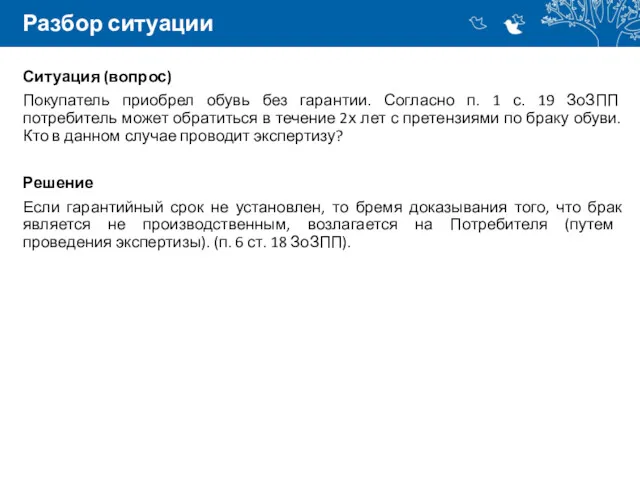 Разбор ситуации

Ситуация (вопрос)

Покупатель приобрел обувь без гарантии. Согласно п. 1 с. 19 ЗоЗПП потребитель может обратиться в течение 2х лет с претензиями по браку обуви. Кто в данном случае проводит экспертизу?

Решение

Если гарантийный срок не установлен, то бремя доказывания того, что брак является не производственным, возлагается на Потребителя (путем проведения экспертизы). (п. 6 ст. 18 ЗоЗПП).